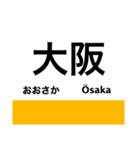 大阪

おおさか Ōsaka